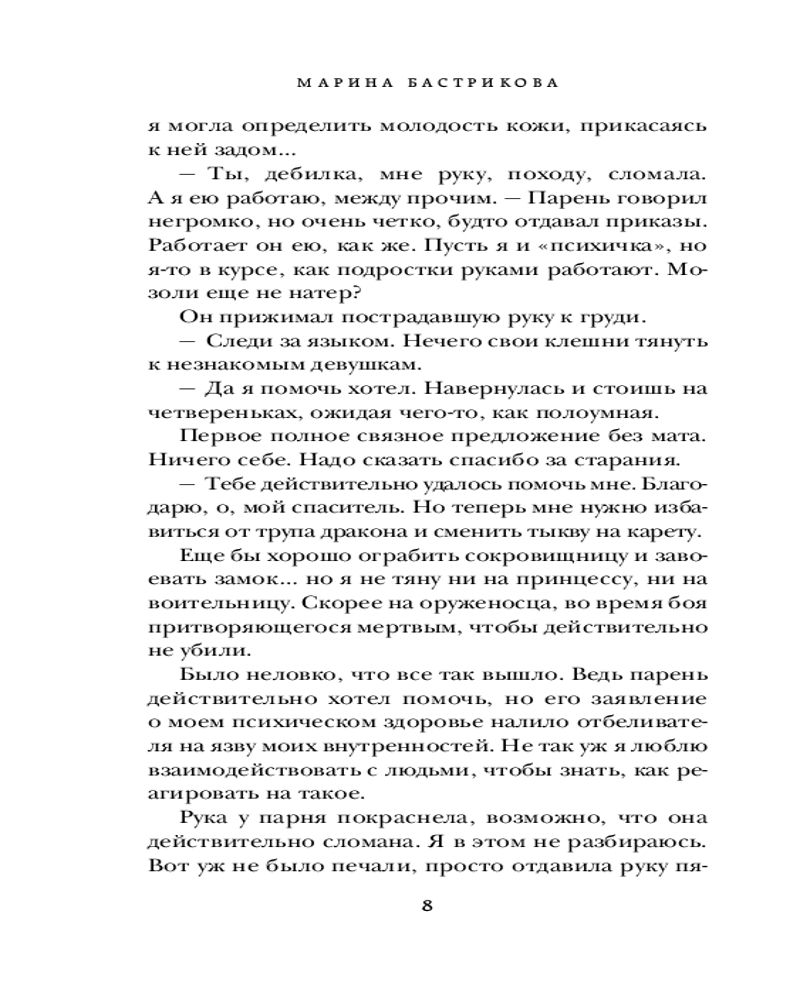 МАРИНА БАСТРИКОВА

я могла определить молодость кожи, прикасаясь к ней задом...

— Ты, дебилка, мне руку, походу, сломала. А я ею работаю, между прочим. — Парень говорил негромко, но очень четко, будто отдавал приказы. Работает он ею, как же. Пусть я и «психичка», но я-то в курсе, как подростки руками работают. Мозоли еще не натер?

Он прижимал пострадавшую руку к груди.

— Следи за языком. Нечего свои клешни тянуть к незнакомым девушкам.

— Да я помочь хотел. Навернулась и стоишь на четвереньках, ожидая чего-то, как полоумная.

Первое полное связное предложение без мата. Ничего себе. Надо сказать спасибо за старания.

— Тебе действительно удалось помочь мне. Благодарю, о, мой спаситель. Но теперь мне нужно избавиться от трупа дракона и сменить тыкву на карету.

Еще бы хорошо ограбить сокровищницу и завоевать замок... но я не тяну ни на принцессу, ни на воительницу. Скорее на оруженосца, во время боя притворяющегося мертвым, чтобы действительно не убили.

Было неловко, что все так вышло. Ведь парень действительно хотел помочь, но его заявление о моем психическом здоровье налило отбеливателя на язву моих внутренностей. Не так уж я люблю взаимодействовать с людьми, чтобы знать, как реагировать на такое.

Рука у парня покраснела, возможно, что она действительно сломана. Я в этом не разбираюсь. Вот уж не было печали, просто отдавила руку пя-

8